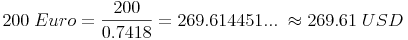 $200\ Euro = \frac{200}{0.7418} = 269.614451... \approx 269.61\ USD$